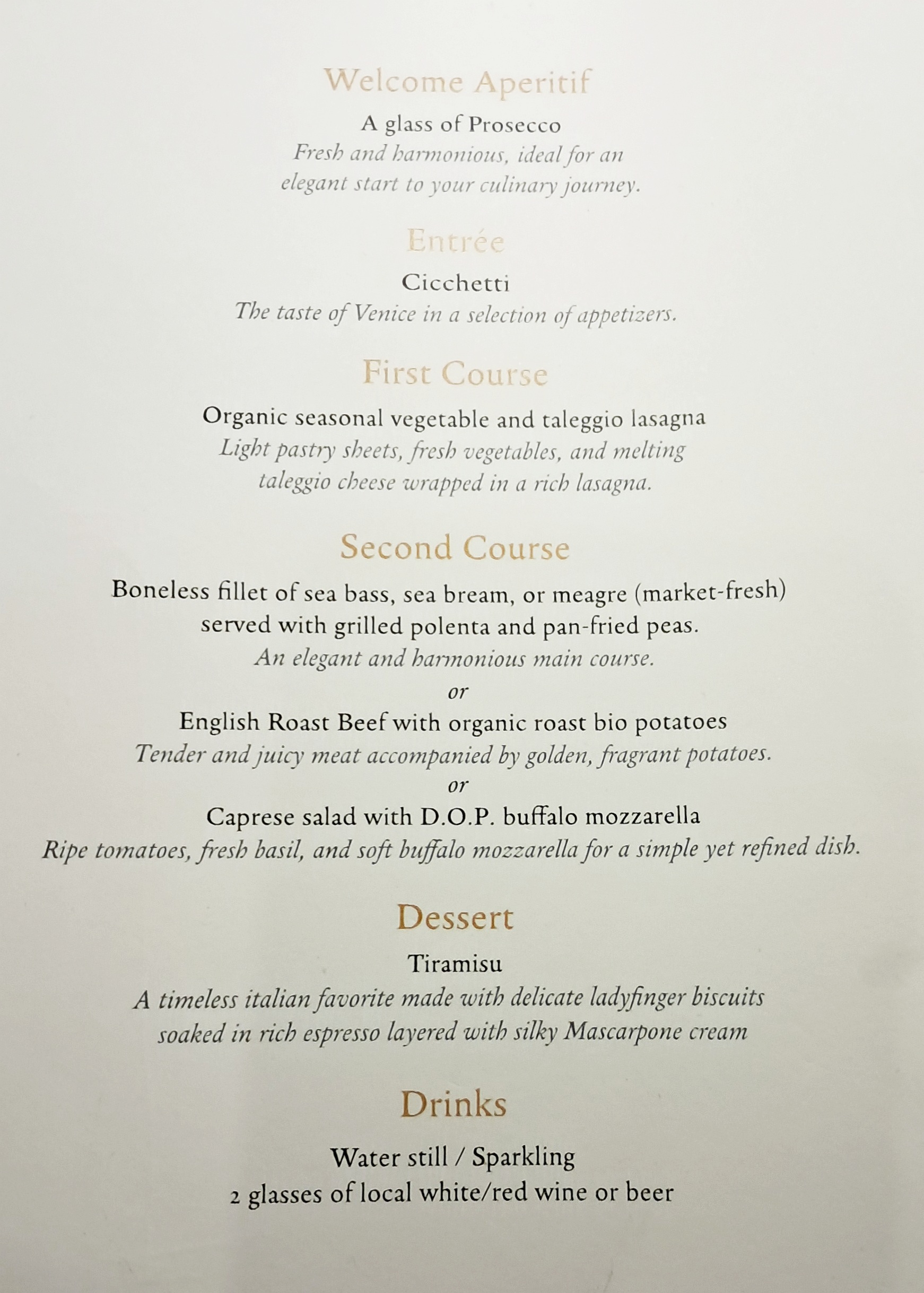 Welcome Aperitif

A glass of Prosecco
Fresh and harmonious, ideal for an elegant start to your culinary journey.

Entrée

Cicchetti
The taste of Venice in a selection of appetizers.

First Course

Organic seasonal vegetable and taleggio lasagna
Light pastry sheets, fresh vegetables, and melting taleggio cheese wrapped in a rich lasagna.

Second Course

Boneless fillet of sea bass, sea bream, or meagre (market-fresh) served with grilled polenta and pan-fried peas.
An elegant and harmonious main course.
or
English Roast Beef with organic roast bio potatoes
Tender and juicy meat accompanied by golden, fragrant potatoes.
or
Caprese salad with D.O.P. buffalo mozzarella
Ripe tomatoes, fresh basil, and soft buffalo mozzarella for a simple yet refined dish.

Dessert

Tiramisu
A timeless italian favorite made with delicate ladyfinger biscuits soaked in rich espresso layered with silky Mascarpone cream

Drinks

Water still / Sparkling
2 glasses of local white/red wine or beer